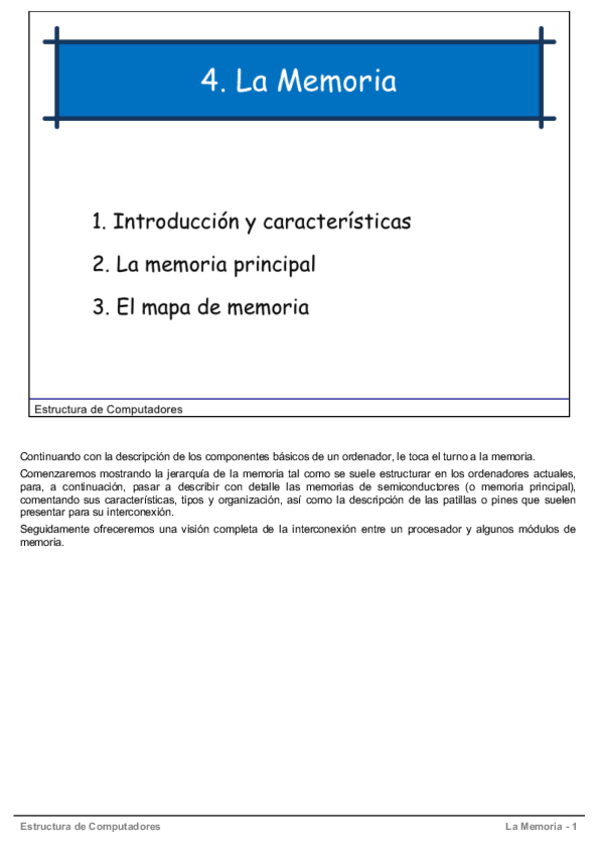 4. La Memoria

1. Introducción y características
2. La memoria principal
3. El mapa de memoria

Estructura de Computadores

Continuando con la descripción de los componentes básicos de un ordenador, le toca el turno a la memoria.

Comenzaremos mostrando la jerarquía de la memoria tal como se suele estructurar en los ordenadores actuales, para, a continuación, pasar a describir con detalle las memorias de semiconductores (o memoria principal), comentando sus características, tipos y organización, así como la descripción de las patillas o pines que suelen presentar para su interconexión.

Seguidamente ofreceremos una visión completa de la interconexión entre un procesador y algunos módulos de memoria.

Estructura de Computadores La Memoria - 1